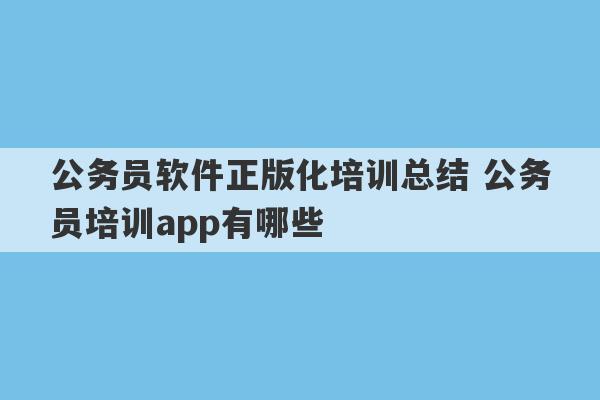 公务员软件正版化培训总结 公务员培训app有哪些